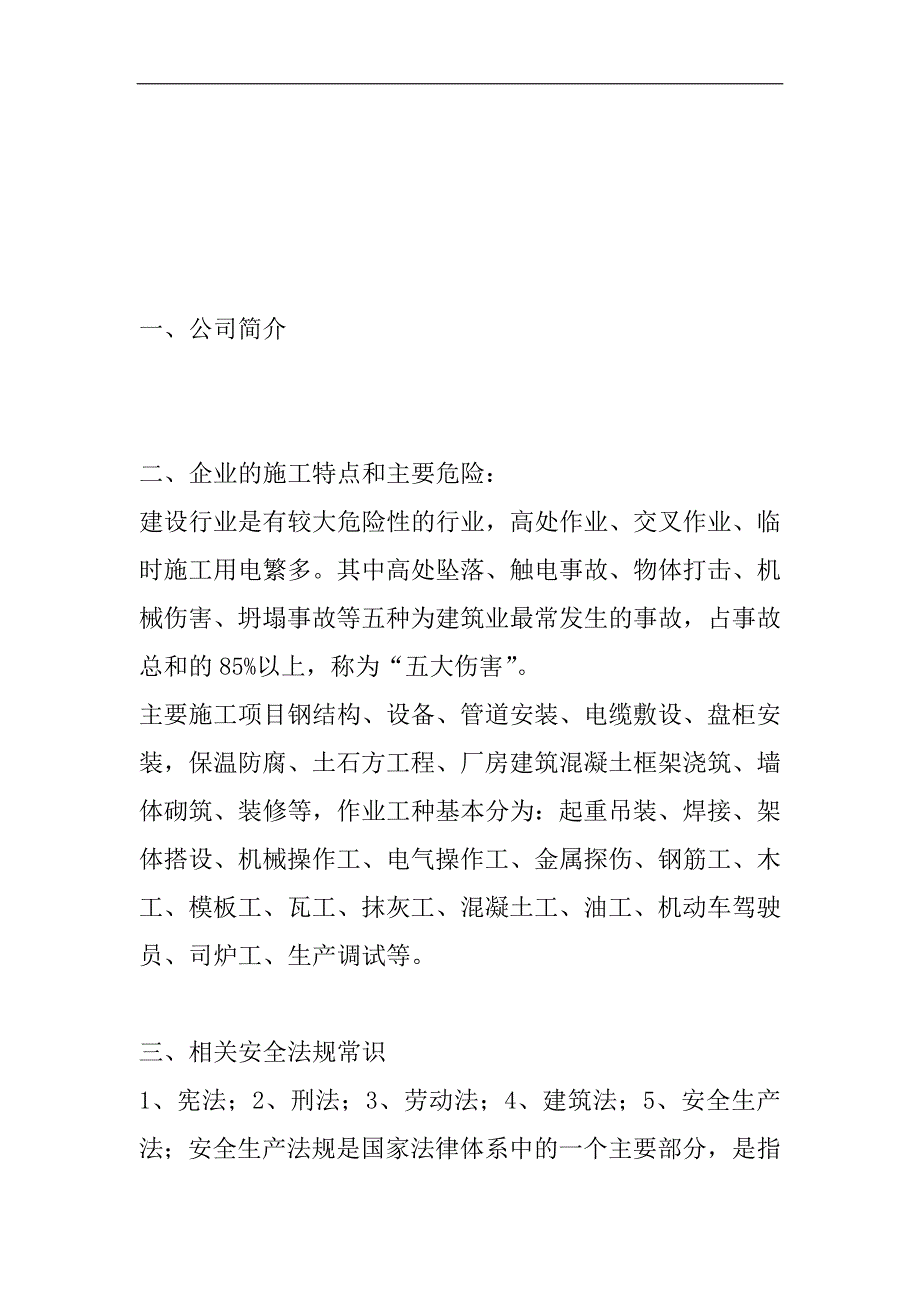 一、公司简介

二、企业的施工特点和主要危险：
建设行业是有较大危险性的行业，高处作业、交叉作业、临时施工用电繁多。其中高处坠落、触电事故、物体打击、机械伤害、坍塌事故等五种为建筑业最常发生的事故，占事故总和的 85%以上，称为“五大伤害”。
主要施工项目钢结构、设备、管道安装、电缆敷设、盘柜安装，保温防腐、土石方工程、厂房建筑混凝土框架浇筑、墙体砌筑、装修等，作业工种基本分为：起重吊装、焊接、架体搭设、机械操作工、电气操作工、金属探伤、钢筋工、木工、模板工、瓦工、抹灰工、混凝土工、油工、机动车驾驶员、司炉工、生产调试等。

三、相关安全法规常识
1、宪法；2、刑法；3、劳动法；4、建筑法；5、安全生产法；安全生产法规是国家法律体系中的一个主要部分，是指